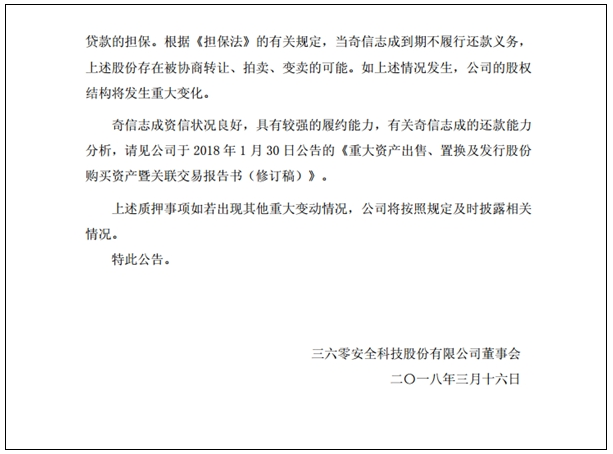 贷款的担保。根据《担保法》的有关规定，当奇信志成到期不履行还款义务，上述股份存在被协商转让、拍卖、变卖的可能。如上述情况发生，公司的股权结构将发生重大变化。

奇信志成资信状况良好，具有较强的履约能力，有关奇信志成的还款能力分析，请见公司于 2018 年 1 月 30 日公告的《重大资产出售、置换及发行股份购买资产暨关联交易报告书（修订稿）》。

上述质押事项如若出现其他重大变动情况，公司将按照规定及时披露相关情况。

特此公告。

三六零安全科技股份有限公司董事会

二〇一八年三月十六日